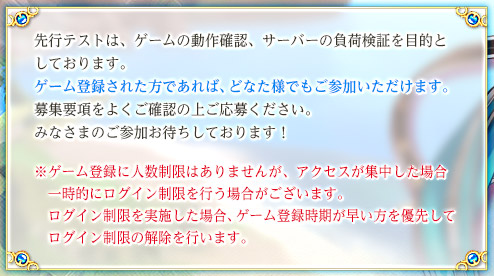 先行テストは、ゲームの動作確認、サーバーの負荷検証を目的としております。
ゲーム登録された方であれば、どなた様でもご参加いただけます。
募集要項をよくご確認の上ご応募ください。
みなさまのご参加お待ちしております！

※ゲーム登録に人数制限はありませんが、アクセスが集中した場合一時的にログイン制限を行う場合がございます。
ログイン制限を実施した場合、ゲーム登録時期が早い方を優先してログイン制限の解除を行います。